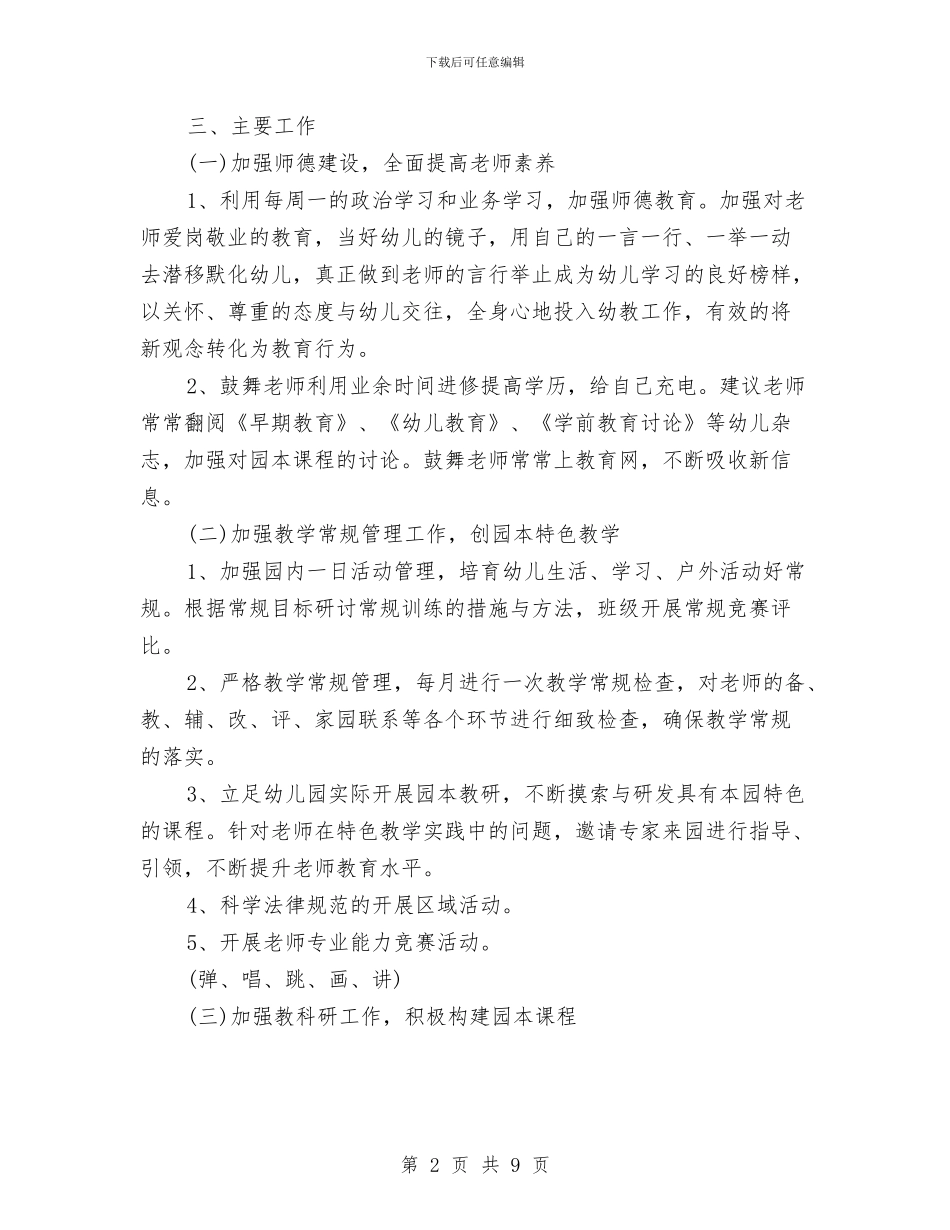 下载后可任意编辑

三、主要工作

(一)加强师德建设，全面提高老师素养

1、利用每周一的政治学习和业务学习，加强师德教育。加强对老师爱岗敬业的教育，当好幼儿的镜子，用自己的一言一行、一举一动去潜移默化幼儿，真正做到老师的言行举止成为幼儿学习的良好榜样，以关怀、尊重的态度与幼儿交往，全身心地投入幼教工作，有效的将新观念转化为教育行为。

2、鼓舞老师利用业余时间进修提高学历，给自己充电。建议老师常常翻阅《早期教育》、《幼儿教育》、《学前教育讨论》等幼儿杂志，加强对园本课程的讨论。鼓舞老师常常上教育网，不断吸收新信息。

(二)加强教学常规管理工作，创园本特色教学

1、加强园内一日活动管理，培育幼儿生活、学习、户外活动好常规。根据常规目标研讨常规训练的措施与方法，班级开展常规竞赛评比。

2、严格教学常规管理，每月进行一次教学常规检查，对老师的备、教、辅、改、评、家园联系等各个环节进行细致检查，确保教学常规的落实。

3、立足幼儿园实际开展园本教研，不断摸索与研发具有本园特色的课程。针对老师在特色教学实践中的问题，邀请专家来园进行指导、引领，不断提升老师教育水平。

4、科学法律规范的开展区域活动。

5、开展老师专业能力竞赛活动。

(弹、唱、跳、画、讲)

(三)加强教科研工作，积极构建园本课程

第 2 页 共 9 页